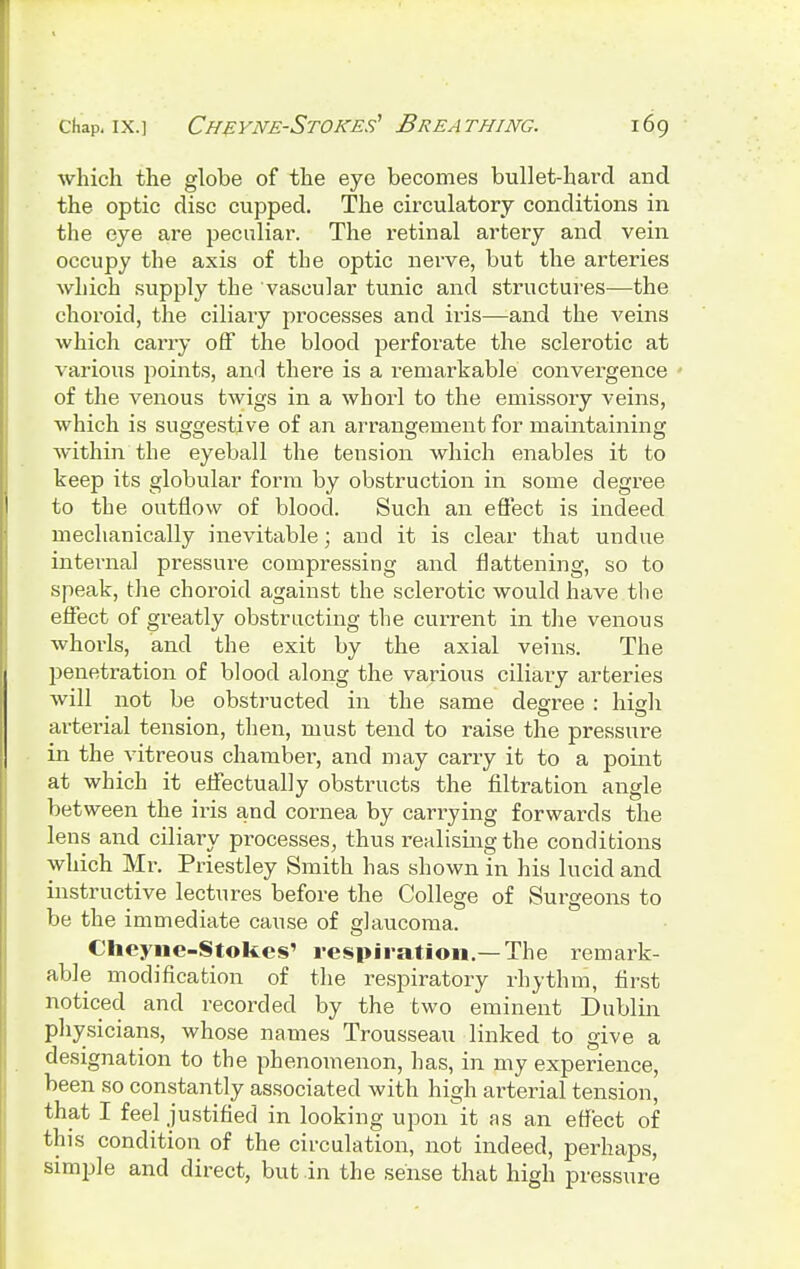 Chap. IX.] CHEYNE-STOKES' BREATHING. 169

which the globe of the eye becomes bullet-hard and the optic disc cupped. The circulatory conditions in the eye are peculiar. The retinal artery and vein occupy the axis of the optic nerve, but the arteries which supply the vascular tunic and structures—the choroid, the ciliary processes and iris—and the veins which carry off the blood perforate the sclerotic at various points, and there is a remarkable convergence of the venous twigs in a whorl to the emissory veins, which is suggestive of an arrangement for maintaining within the eyeball the tension which enables it to keep its globular form by obstruction in some degree to the outflow of blood. Such an effect is indeed mechanically inevitable; and it is clear that undue internal pressure compressing and flattening, so to speak, the choroid against the sclerotic would have the effect of greatly obstructing the current in the venous whorls, and the exit by the axial veins. The penetration of blood along the various ciliary arteries will not be obstructed in the same degree : high arterial tension, then, must tend to raise the pressure in the vitreous chamber, and may carry it to a point at which it effectually obstructs the filtration angle between the iris and cornea by carrying forwards the lens and ciliary processes, thus realising the conditions which Mr. Priestley Smith has shown in his lucid and instructive lectures before the College of Surgeons to be the immediate cause of glaucoma.

Cheyne-Stokes' respiration.—The remarkable modification of the respiratory rhythm, first noticed and recorded by the two eminent Dublin physicians, whose names Trousseau linked to give a designation to the phenomenon, has, in my experience, been so constantly associated with high arterial tension, that I feel justified in looking upon it as an effect of this condition of the circulation, not indeed, perhaps, simple and direct, but in the sense that high pressure